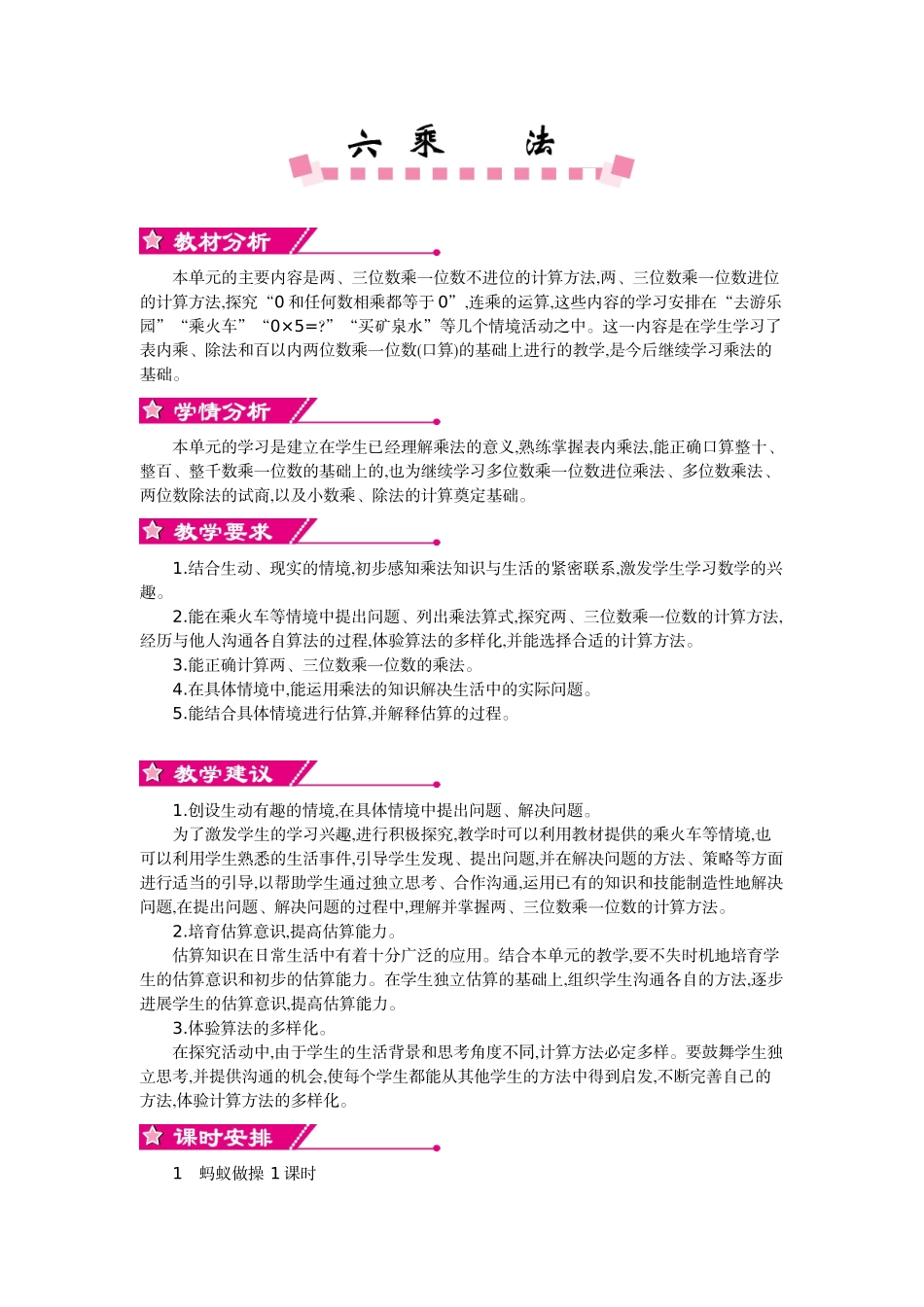 六 乘 法

教材分析

本单元的主要内容是两、三位数乘一位数不进位的计算方法,两、三位数乘一位数进位的计算方法,探究“0 和任何数相乘都等于 0”,连乘的运算,这些内容的学习安排在“去游乐园”“乘火车”“0×5=?”“买矿泉水”等几个情境活动之中。这一内容是在学生学习了表内乘、除法和百以内两位数乘一位数(口算)的基础上进行的教学,是今后继续学习乘法的基础。

学情分析

本单元的学习是建立在学生已经理解乘法的意义,熟练掌握表内乘法,能正确口算整十、整百、整千数乘一位数的基础上的,也为继续学习多位数乘一位数进位乘法、多位数乘法、两位数除法的试商,以及小数乘、除法的计算奠定基础。

教学要求

1.结合生动、现实的情境,初步感知乘法知识与生活的紧密联系,激发学生学习数学的兴趣。

2.能在乘火车等情境中提出问题、列出乘法算式,探究两、三位数乘一位数的计算方法,经历与他人沟通各自算法的过程,体验算法的多样化,并能选择合适的计算方法。

3.能正确计算两、三位数乘一位数的乘法。

4.在具体情境中,能运用乘法的知识解决生活中的实际问题。

5.能结合具体情境进行估算,并解释估算的过程。

教学建议

1.创设生动有趣的情境,在具体情境中提出问题、解决问题。

为了激发学生的学习兴趣,进行积极探究,教学时可以利用教材提供的乘火车等情境,也可以利用学生熟悉的生活事件,引导学生发现、提出问题,并在解决问题的方法、策略等方面进行适当的引导,以帮助学生通过独立思考、合作沟通,运用已有的知识和技能制造性地解决问题,在提出问题、解决问题的过程中,理解并掌握两、三位数乘一位数的计算方法。

2.培育估算意识,提高估算能力。

估算知识在日常生活中有着十分广泛的应用。结合本单元的教学,要不失时机地培育学生的估算意识和初步的估算能力。在学生独立估算的基础上,组织学生沟通各自的方法,逐步进展学生的估算意识,提高估算能力。

3.体验算法的多样化。

在探究活动中,由于学生的生活背景和思考角度不同,计算方法必定多样。要鼓舞学生独立思考,并提供沟通的机会,使每个学生都能从其他学生的方法中得到启发,不断完善自己的方法,体验计算方法的多样化。

课时安排

1 蚂蚁做操 1 课时